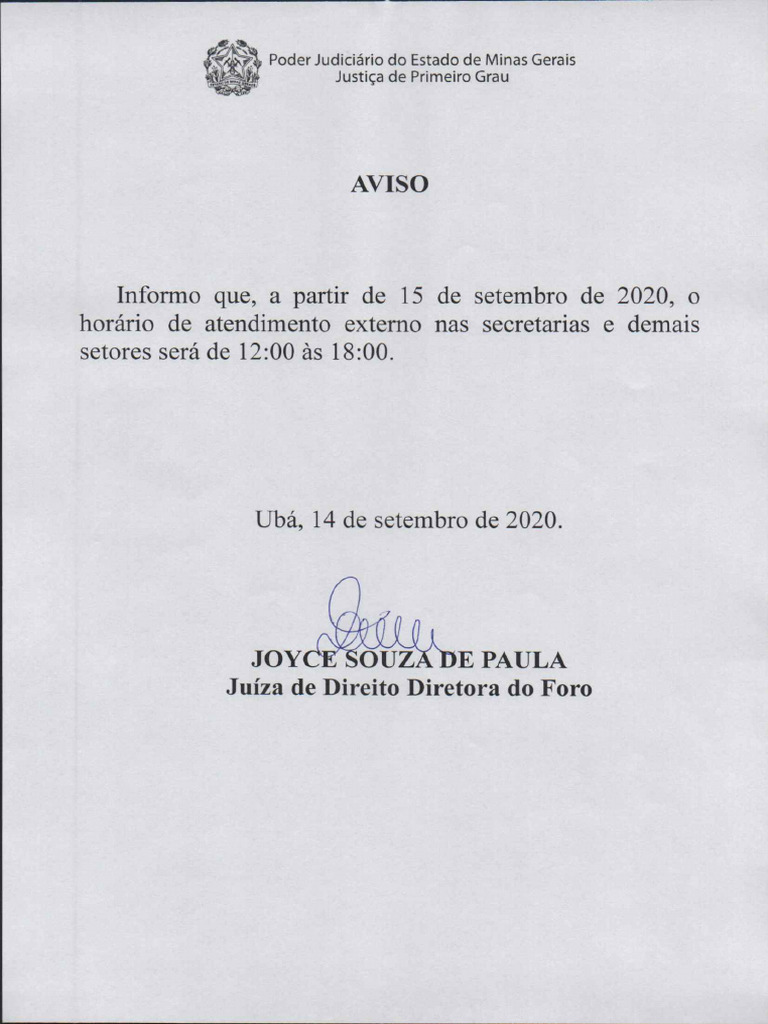 Poder Judiciário do Estado de Minas Gerais
Justiça de Primeiro Grau

AVISO

Informo que, a partir de 15 de setembro de 2020, o horário de atendimento externo nas secretarias e demais setores será de 12:00 às 18:00.

Ubá, 14 de setembro de 2020.

JOYCE SOUZA DE PAULA
Juíza de Direito Diretora do Foro